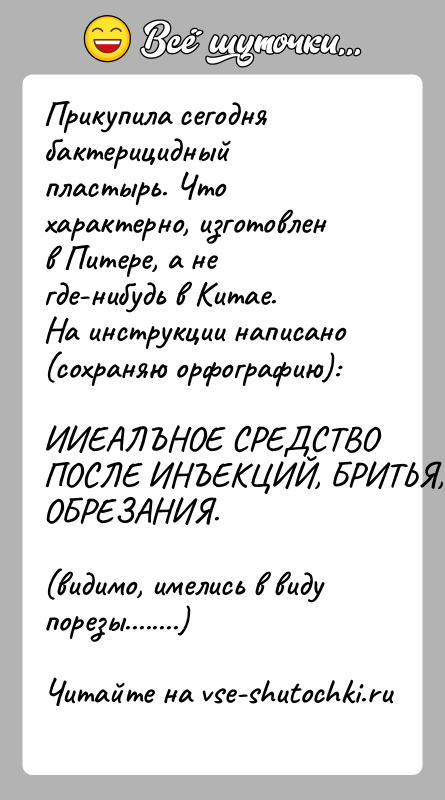 Всё шуточки...

Прикупила сегодня бактерицидный пластырь. Что характерно, изготовлен в Питере, а не где-нибудь в Китае. На инструкции написано (сохраняю орфографию):

ИИЕАЛЪНОЕ СРЕДСТВО ПОСЛЕ ИНЪЕКЦИЙ, БРИТЬЯ, ОБРЕЗАНИЯ.

(видимо, имелись в виду порезы........)

Читайте на vse-shutochki.ru